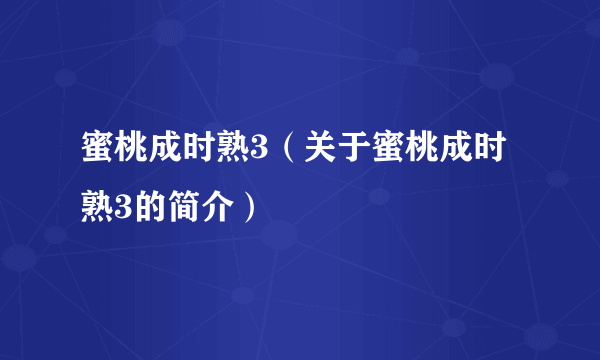 蜜桃成时熟3（关于蜜桃成时熟3的简介）